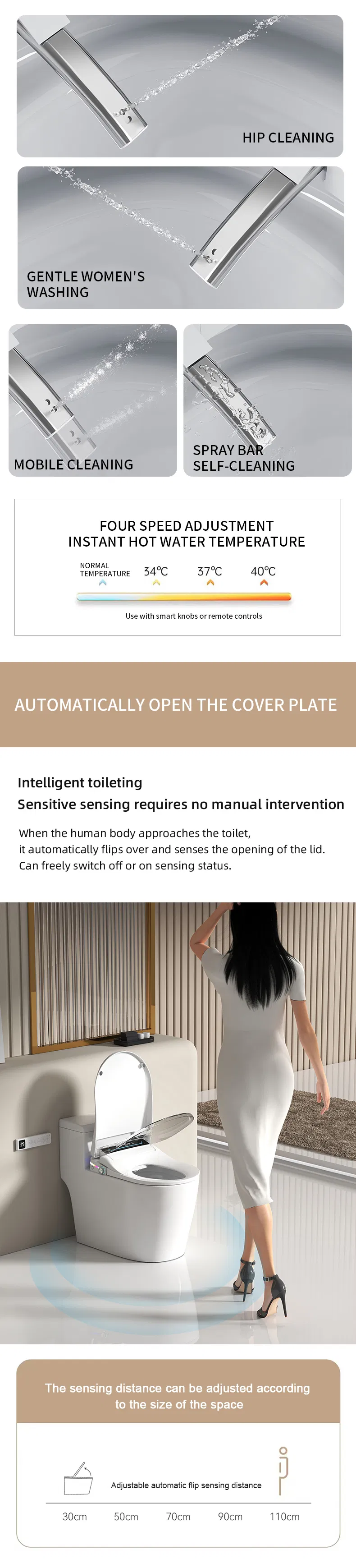 HIP CLEANING

GENTLE WOMEN'S WASHING

MOBILE CLEANING

SPRAY BAR SELF-CLEANING

FOUR SPEED ADJUSTMENT
INSTANT HOT WATER TEMPERATURE

NORMAL TEMPERATURE
34°C
37°C
40°C

Use with smart knobs or remote controls

AUTOMATICALLY OPEN THE COVER PLATE

Intelligent toileting
Sensitive sensing requires no manual intervention

When the human body approaches the toilet, it automatically flips over and senses the opening of the lid. Can freely switch off or on sensing status.

The sensing distance can be adjusted according to the size of the space

Adjustable automatic flip sensing distance

30cm
50cm
70cm
90cm
110cm